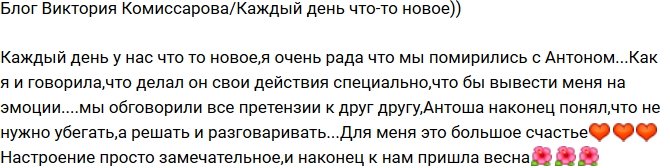 Блог Виктория Комиссарова/Каждый день что-то новое))

Каждый день у нас что то новое,я очень рада что мы помирились с Антоном...Как я и говорила,что делал он свои действия специально,что бы вывести меня на эмоции....мы обговорили все претензии к друг другу,Антоша наконец понял,что не нужно убегать,а решать и разговаривать...Для меня это большое счастье🧡🧡🧡
Настроение просто замечательное,и наконец к нам пришла весна🌺🌺🌺